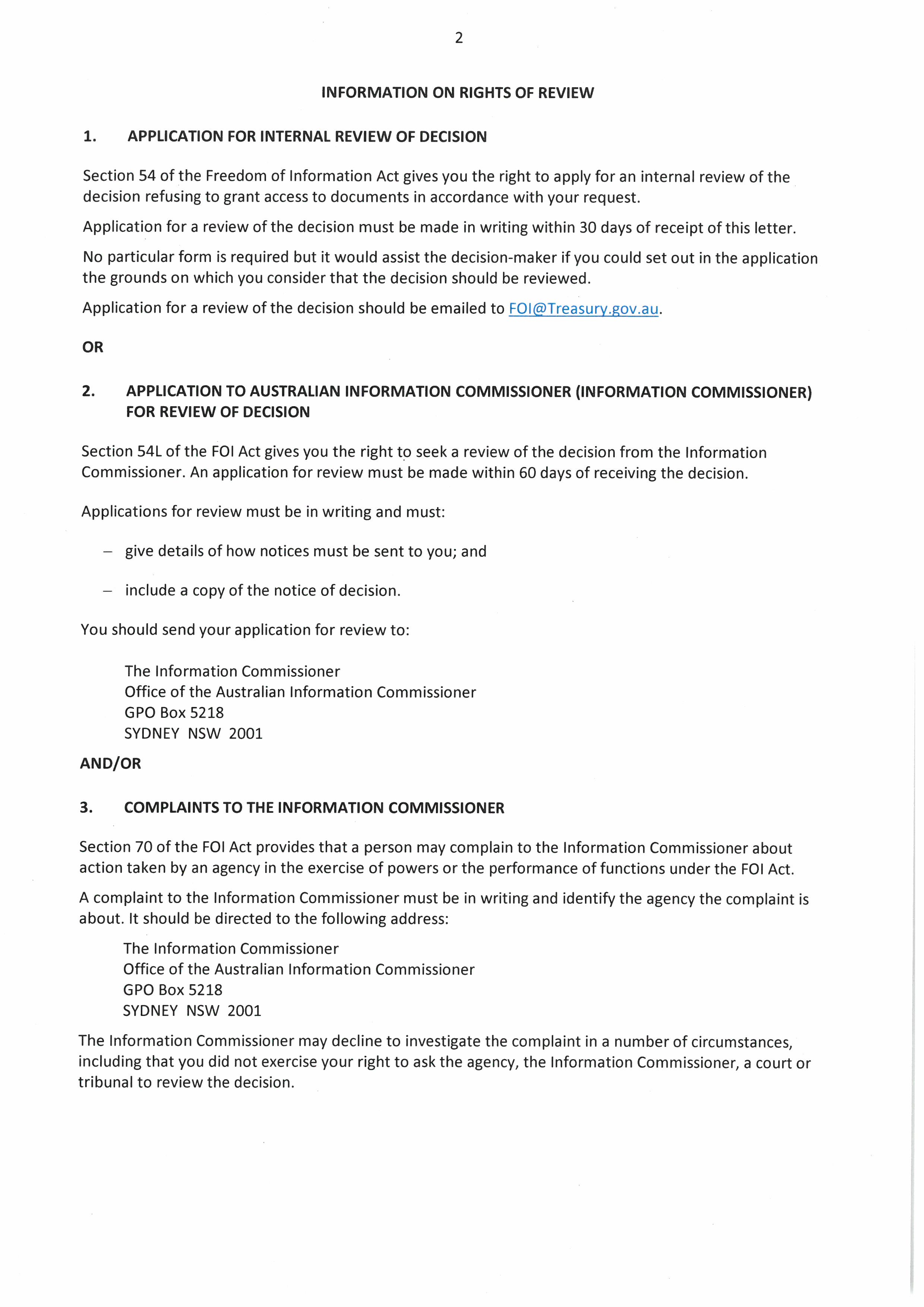 2

INFORMATION ON RIGHTS OF REVIEW

1. APPLICATION FOR INTERNAL REVIEW OF DECISION

Section 54 of the Freedom of Information Act gives you the right to apply for an internal review of the decision refusing to grant access to documents in accordance with your request.

Application for a review of the decision must be made in writing within 30 days of receipt of this letter.

No particular form is required but it would assist the decision-maker if you could set out in the application the grounds on which you consider that the decision should be reviewed.

Application for a review of the decision should be emailed to FOI@Treasury.gov.au.

OR

2. APPLICATION TO AUSTRALIAN INFORMATION COMMISSIONER (INFORMATION COMMISSIONER) FOR REVIEW OF DECISION

Section 54L of the FOI Act gives you the right to seek a review of the decision from the Information Commissioner. An application for review must be made within 60 days of receiving the decision.

Applications for review must be in writing and must:

– give details of how notices must be sent to you; and

– include a copy of the notice of decision.

You should send your application for review to:

The Information Commissioner
Office of the Australian Information Commissioner
GPO Box 5218
SYDNEY NSW 2001

AND/OR

3. COMPLAINTS TO THE INFORMATION COMMISSIONER

Section 70 of the FOI Act provides that a person may complain to the Information Commissioner about action taken by an agency in the exercise of powers or the performance of functions under the FOI Act.

A complaint to the Information Commissioner must be in writing and identify the agency the complaint is about. It should be directed to the following address:

The Information Commissioner
Office of the Australian Information Commissioner
GPO Box 5218
SYDNEY NSW 2001

The Information Commissioner may decline to investigate the complaint in a number of circumstances, including that you did not exercise your right to ask the agency, the Information Commissioner, a court or tribunal to review the decision.